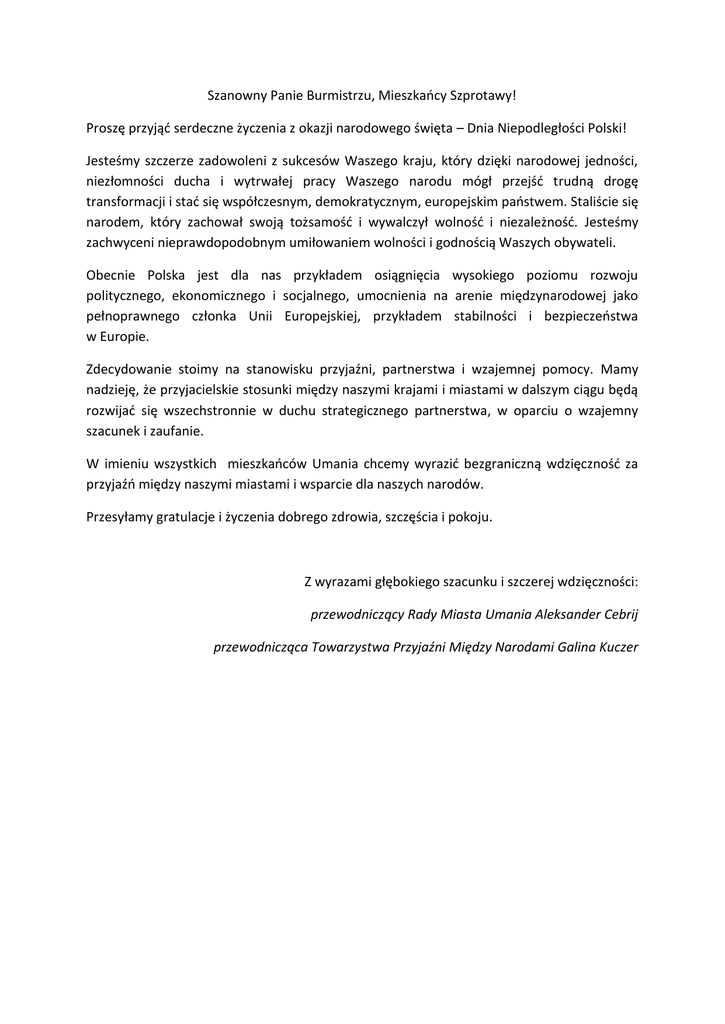 Szanowny Panie Burmistrzu, Mieszkańcy Szprotawy!

Proszę przyjąć serdeczne życzenia z okazji narodowego święta – Dnia Niepodległości Polski!

Jesteśmy szczerze zadowoleni z sukcesów Waszego kraju, który dzięki narodowej jedności, niezłomności ducha i wytrwałej pracy Waszego narodu mógł przejść trudną drogę transformacji i stać się współczesnym, demokratycznym, europejskim państwem. Staliście się narodem, który zachował swoją tożsamość i wywalczył wolność i niezależność. Jesteśmy zachwyceni nieprawdopodobnym umiłowaniem wolności i godnością Waszych obywateli.

Obecnie Polska jest dla nas przykładem osiągnięcia wysokiego poziomu rozwoju politycznego, ekonomicznego i socjalnego, umocnienia na arenie międzynarodowej jako pełnoprawnego członka Unii Europejskiej, przykładem stabilności i bezpieczeństwa w Europie.

Zdecydowanie stoimy na stanowisku przyjaźni, partnerstwa i wzajemnej pomocy. Mamy nadzieję, że przyjacielskie stosunki między naszymi krajami i miastami w dalszym ciągu będą rozwijać się wszechstronnie w duchu strategicznego partnerstwa, w oparciu o wzajemny szacunek i zaufanie.

W imieniu wszystkich mieszkańców Umania chcemy wyrazić bezgraniczną wdzięczność za przyjaźń między naszymi miastami i wsparcie dla naszych narodów.

Przesyłamy gratulacje i życzenia dobrego zdrowia, szczęścia i pokoju.

Z wyrazami głębokiego szacunku i szczerej wdzięczności:

przewodniczący Rady Miasta Umania Aleksander Cebrij

przewodnicząca Towarzystwa Przyjaźni Między Narodami Galina Kuczer